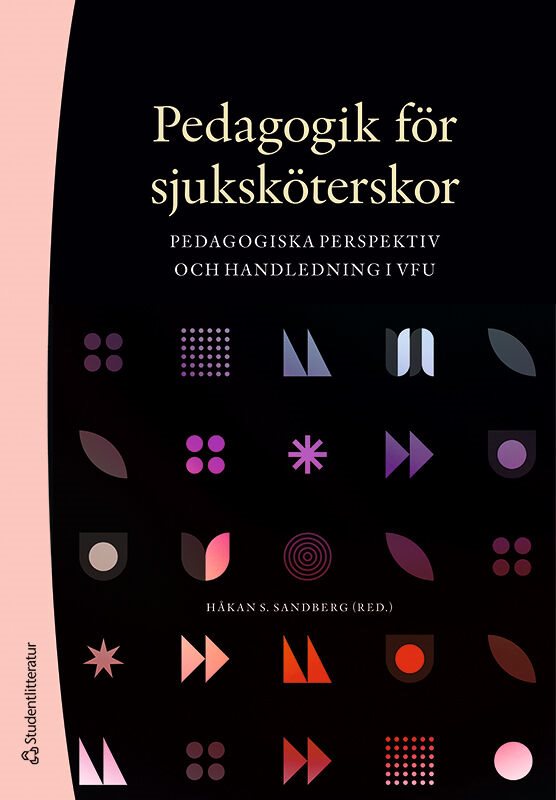 Pedagogik för sjuksköterskor

PEDAGOGISKA PERSPEKTIV OCH HANDLEDNING I VFU

HÅKAN S. SANDBERG (RED.)

Studentlitteratur